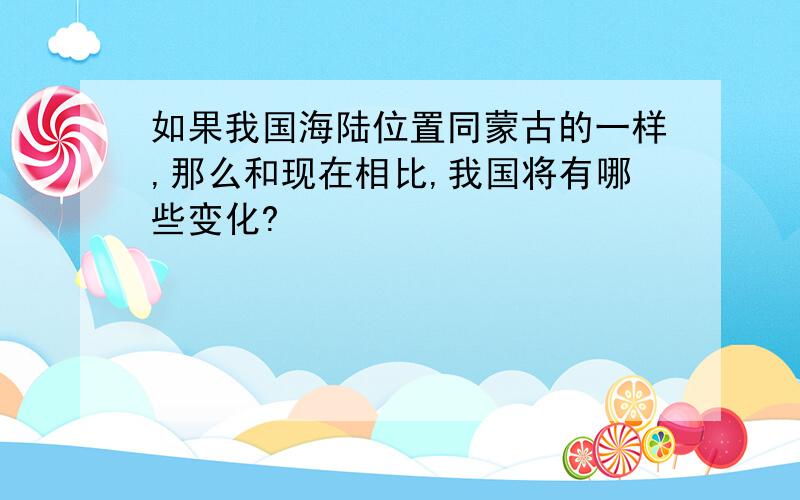 如果我国海陆位置同蒙古的一样,那么和现在相比,我国将有哪些变化?